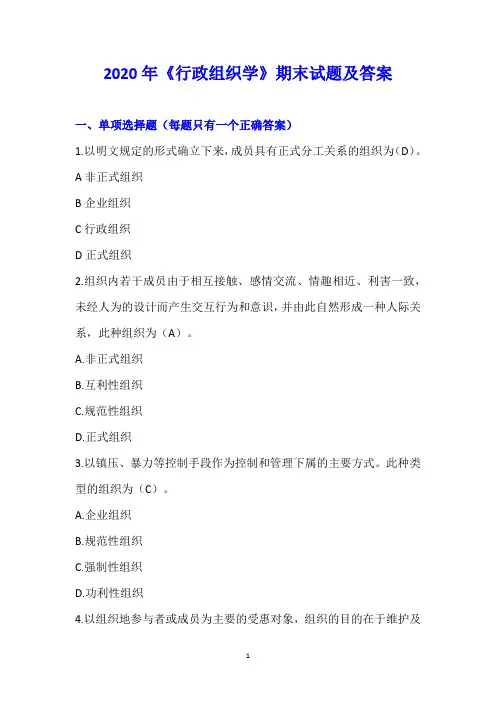 2020 年《行政组织学》期末试题及答案

一、单项选择题（每题只有一个正确答案）

1.以明文规定的形式确立下来，成员具有正式分工关系的组织为（D）。

A 非正式组织

B 企业组织

C 行政组织

D 正式组织

2.组织内若干成员由于相互接触、感情交流、情趣相近、利害一致，未经人为的设计而产生交互行为和意识，并由此自然形成一种人际关系，此种组织为（A）。

A.非正式组织

B.互利性组织

C.规范性组织

D.正式组织

3.以镇压、暴力等控制手段作为控制和管理下属的主要方式。此种类型的组织为（C）。

A.企业组织

B.规范性组织

C.强制性组织

D.功利性组织

4.以组织地参与者或成员为主要的受惠对象，组织的目的在于维护及

1